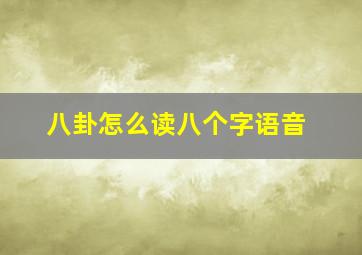 八卦怎么读八个字语音